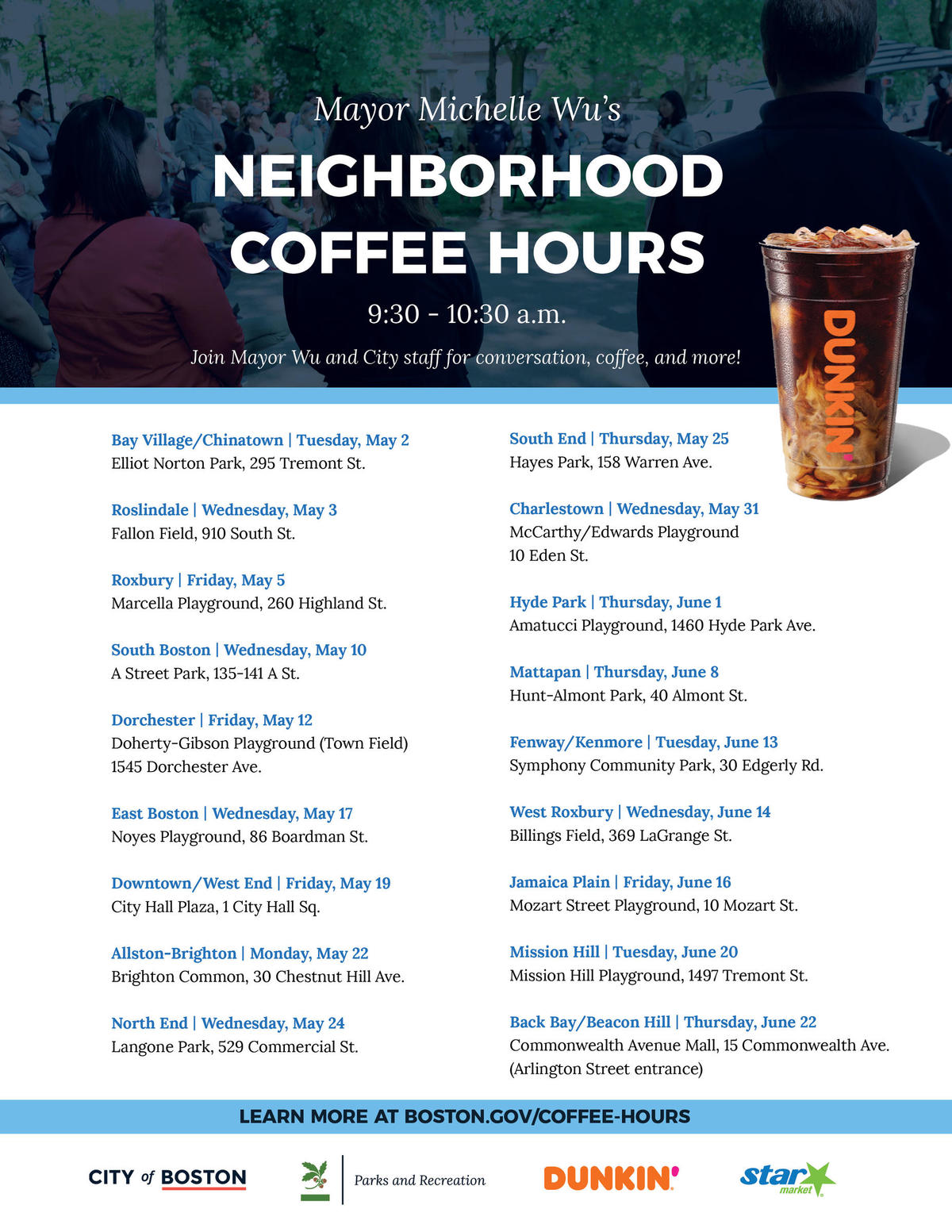 Mayor Michelle Wu's

NEIGHBORHOOD COFFEE HOURS

9:30 - 10:30 a.m.

Join Mayor Wu and City staff for conversation, coffee, and more!

DUNKIN'

Bay Village/Chinatown | Tuesday, May 2
Elliot Norton Park, 295 Tremont St.

Roslindale | Wednesday, May 3
Fallon Field, 910 South St.

Roxbury | Friday, May 5
Marcella Playground, 260 Highland St.

South Boston | Wednesday, May 10
A Street Park, 135-141 A St.

Dorchester | Friday, May 12
Doherty-Gibson Playground (Town Field)
1545 Dorchester Ave.

East Boston | Wednesday, May 17
Noyes Playground, 86 Boardman St.

Downtown/West End | Friday, May 19
City Hall Plaza, 1 City Hall Sq.

Allston-Brighton | Monday, May 22
Brighton Common, 30 Chestnut Hill Ave.

North End | Wednesday, May 24
Langone Park, 529 Commercial St.

South End | Thursday, May 25
Hayes Park, 158 Warren Ave.

Charlestown | Wednesday, May 31
McCarthy/Edwards Playground
10 Eden St.

Hyde Park | Thursday, June 1
Amatucci Playground, 1460 Hyde Park Ave.

Mattapan | Thursday, June 8
Hunt-Almont Park, 40 Almont St.

Fenway/Kenmore | Tuesday, June 13
Symphony Community Park, 30 Edgerly Rd.

West Roxbury | Wednesday, June 14
Billings Field, 369 LaGrange St.

Jamaica Plain | Friday, June 16
Mozart Street Playground, 10 Mozart St.

Mission Hill | Tuesday, June 20
Mission Hill Playground, 1497 Tremont St.

Back Bay/Beacon Hill | Thursday, June 22
Commonwealth Avenue Mall, 15 Commonwealth Ave.
(Arlington Street entrance)

LEARN MORE AT BOSTON.GOV/COFFEE-HOURS

CITY of BOSTON

Parks and Recreation

DUNKIN'

star market